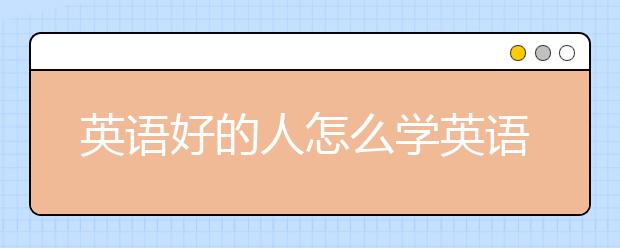 英语好的人怎么学英语